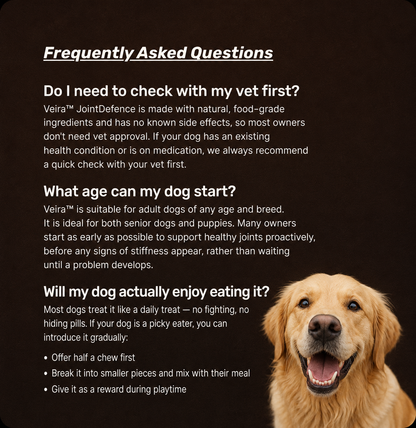 Frequently Asked Questions

Do I need to check with my vet first?
Veira™ JointDefence is made with natural, food-grade ingredients and has no known side effects, so most owners don't need vet approval. If your dog has an existing health condition or is on medication, we always recommend a quick check with your vet first.

What age can my dog start?
Veira™ is suitable for adult dogs of any age and breed. It is ideal for both senior dogs and puppies. Many owners start as early as possible to support healthy joints proactively, before any signs of stiffness appear, rather than waiting until a problem develops.

Will my dog actually enjoy eating it?
Most dogs treat it like a daily treat — no fighting, no hiding pills. If your dog is a picky eater, you can introduce it gradually:

• Offer half a chew first
• Break it into smaller pieces and mix with their meal
• Give it as a reward during playtime